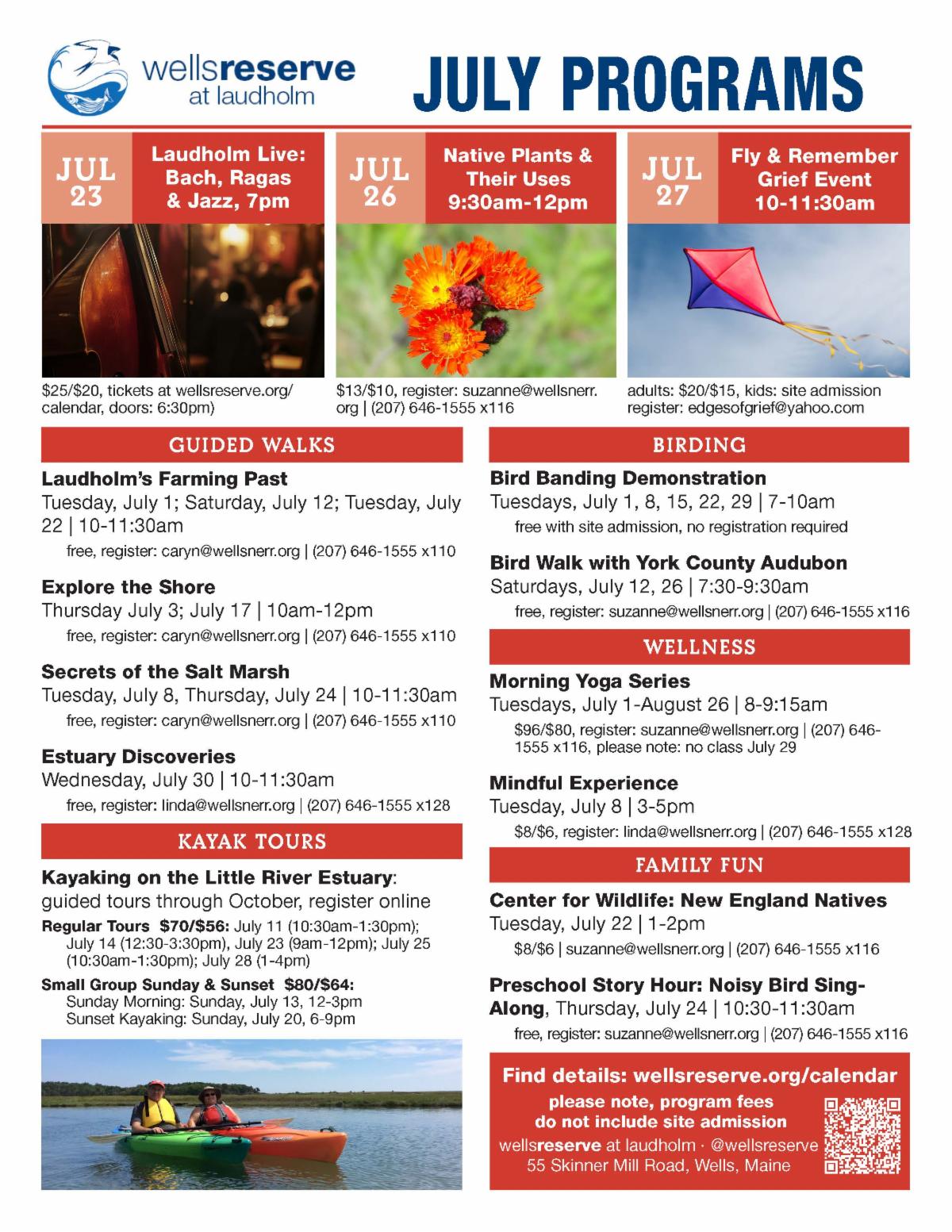 wellsreserve at laudholm

JULY PROGRAMS

JUL 23

Laudholm Live: Bach, Ragas & Jazz, 7pm

$25/$20, tickets at wellsreserve.org/calendar, doors: 6:30pm)

JUL 26

Native Plants & Their Uses 9:30am-12pm

$13/$10, register: suzanne@wellsnerr.org | (207) 646-1555 x116

JUL 27

Fly & Remember Grief Event 10-11:30am

adults: $20/$15, kids: site admission register: edgesofgrief@yahoo.com

GUIDED WALKS

Laudholm's Farming Past
Tuesday, July 1; Saturday, July 12; Tuesday, July 22 | 10-11:30am
free, register: caryn@wellsnerr.org | (207) 646-1555 x110

Explore the Shore
Thursday July 3; July 17 | 10am-12pm
free, register: caryn@wellsnerr.org | (207) 646-1555 x110

Secrets of the Salt Marsh
Tuesday, July 8, Thursday, July 24 | 10-11:30am
free, register: caryn@wellsnerr.org | (207) 646-1555 x110

Estuary Discoveries
Wednesday, July 30 | 10-11:30am
free, register: linda@wellsnerr.org | (207) 646-1555 x128

KAYAK TOURS

Kayaking on the Little River Estuary: guided tours through October, register online

Regular Tours $70/$56: July 11 (10:30am-1:30pm); July 14 (12:30-3:30pm), July 23 (9am-12pm); July 25 (10:30am-1:30pm); July 28 (1-4pm)

Small Group Sunday & Sunset $80/$64:
Sunday Morning: Sunday, July 13, 12-3pm
Sunset Kayaking: Sunday, July 20, 6-9pm

BIRDING

Bird Banding Demonstration
Tuesdays, July 1, 8, 15, 22, 29 | 7-10am
free with site admission, no registration required

Bird Walk with York County Audubon
Saturdays, July 12, 26 | 7:30-9:30am
free, register: suzanne@wellsnerr.org | (207) 646-1555 x116

WELLNESS

Morning Yoga Series
Tuesdays, July 1-August 26 | 8-9:15am
$96/$80, register: suzanne@wellsnerr.org | (207) 646-1555 x116, please note: no class July 29

Mindful Experience
Tuesday, July 8 | 3-5pm
$8/$6, register: linda@wellsnerr.org | (207) 646-1555 x128

FAMILY FUN

Center for Wildlife: New England Natives
Tuesday, July 22 | 1-2pm
$8/$6 | suzanne@wellsnerr.org | (207) 646-1555 x116

Preschool Story Hour: Noisy Bird Sing-Along, Thursday, July 24 | 10:30-11:30am
free, register: suzanne@wellsnerr.org | (207) 646-1555 x116

Find details: wellsreserve.org/calendar
please note, program fees do not include site admission
wellsreserve at laudholm · @wellsreserve
55 Skinner Mill Road, Wells, Maine